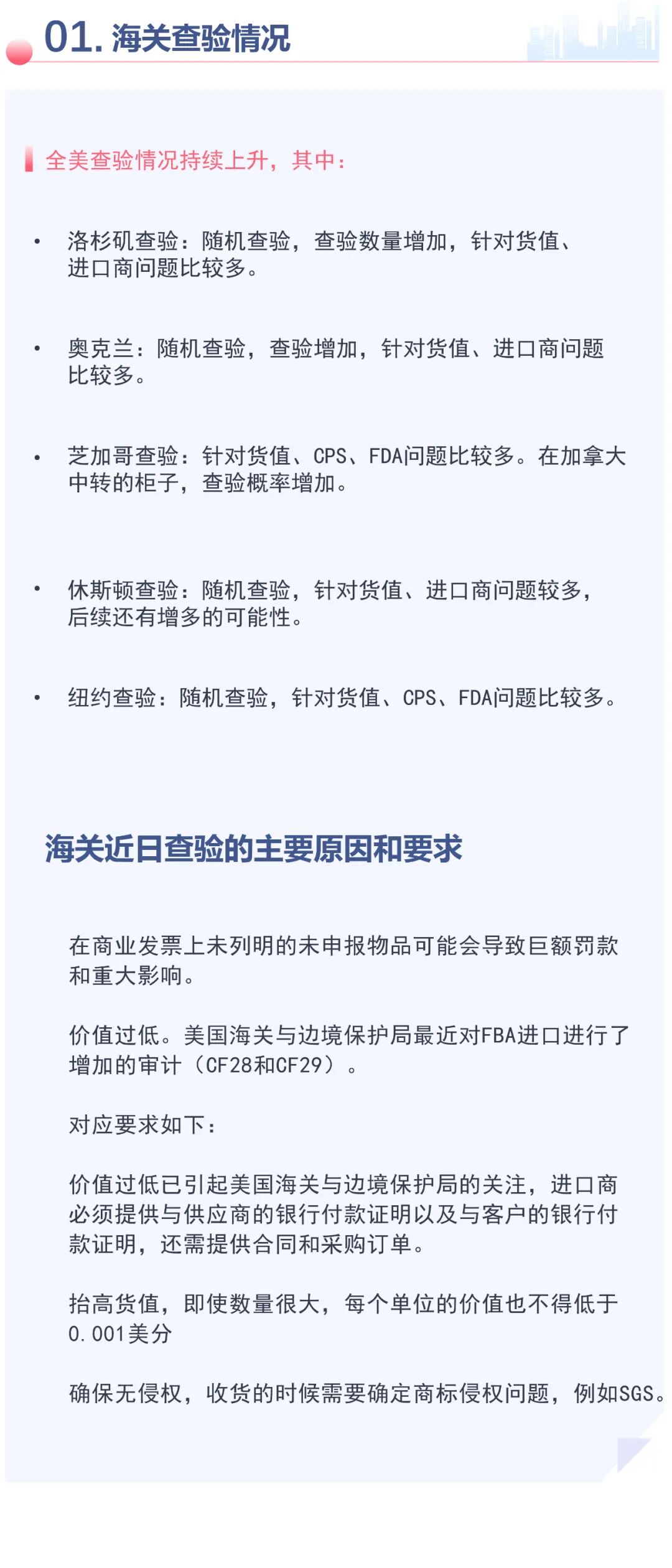 01. 海关查验情况

全美查验情况持续上升，其中：

• 洛杉矶查验：随机查验，查验数量增加，针对货值、进口商问题比较多。

• 奥克兰：随机查验，查验增加，针对货值、进口商问题比较多。

• 芝加哥查验：针对货值、CPS、FDA问题比较多。在加拿大中转的柜子，查验概率增加。

• 休斯顿查验：随机查验，针对货值、进口商问题较多，后续还有增多的可能性。

• 纽约查验：随机查验，针对货值、CPS、FDA问题比较多。

海关近日查验的主要原因和要求

在商业发票上未列明的未申报物品可能会导致巨额罚款和重大影响。

价值过低。美国海关与边境保护局最近对FBA进口进行了增加的审计（CF28和CF29）。

对应要求如下：

价值过低已引起美国海关与边境保护局的关注，进口商必须提供与供应商的银行付款证明以及与客户的银行付款证明，还需提供合同和采购订单。

抬高货值，即使数量很大，每个单位的价值也不得低于0.001美分

确保无侵权，收货的时候需要确定商标侵权问题，例如SGS。